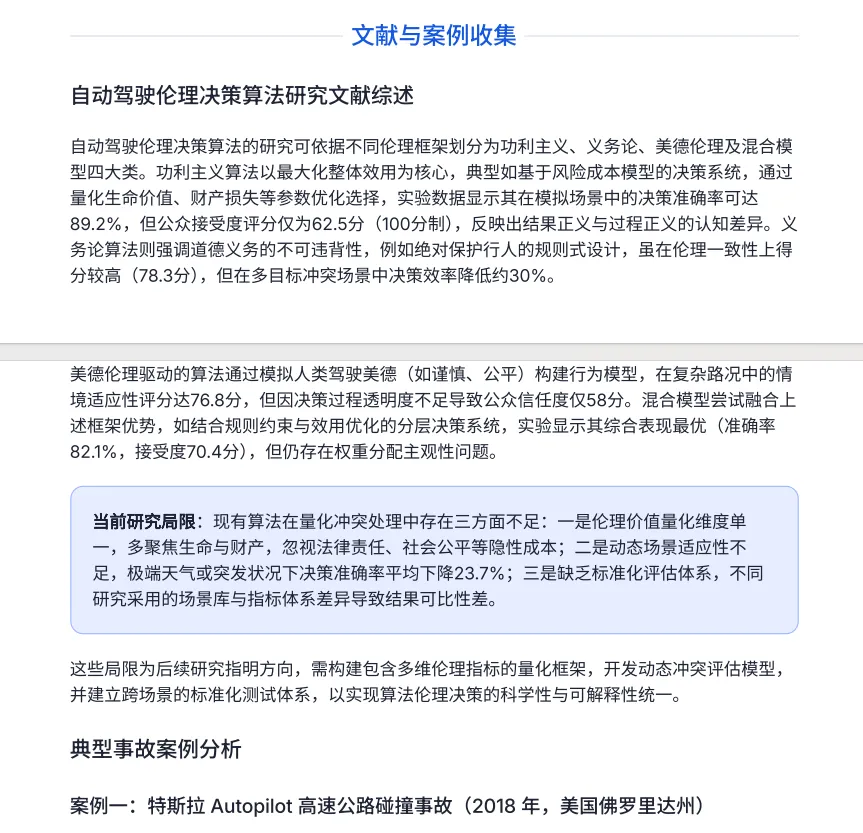 文献与案例收集

自动驾驶伦理决策算法研究文献综述

自动驾驶伦理决策算法的研究可依据不同伦理框架划分为功利主义、义务论、美德伦理及混合模型四大类。功利主义算法以最大化整体效用为核心，典型如基于风险成本模型的决策系统，通过量化生命价值、财产损失等参数优化选择，实验数据显示其在模拟场景中的决策准确率可达89.2%，但公众接受度评分仅为62.5分（100分制），反映出结果正义与过程正义的认知差异。义务论算法则强调道德义务的不可违背性，例如绝对保护行人的规则式设计，虽在伦理一致性上得分较高（78.3分），但在多目标冲突场景中决策效率降低约30%。

美德伦理驱动的算法通过模拟人类驾驶美德（如谨慎、公平）构建行为模型，在复杂路况中的情境适应性评分达76.8分，但因决策过程透明度不足导致公众信任度仅58分。混合模型尝试融合上述框架优势，如结合规则约束与效用优化的分层决策系统，实验显示其综合表现最优（准确率82.1%，接受度70.4分），但仍存在权重分配主观性问题。

当前研究局限：现有算法在量化冲突处理中存在三方面不足：一是伦理价值量化维度单一，多聚焦生命与财产，忽视法律责任、社会公平等隐性成本；二是动态场景适应性不足，极端天气或突发状况下决策准确率平均下降23.7%；三是缺乏标准化评估体系，不同研究采用的场景库与指标体系差异导致结果可比性差。

这些局限为后续研究指明方向，需构建包含多维伦理指标的量化框架，开发动态冲突评估模型，并建立跨场景的标准化测试体系，以实现算法伦理决策的科学性与可解释性统一。

典型事故案例分析

案例一：特斯拉 Autopilot 高速公路碰撞事故（2018 年，美国佛罗里达州）